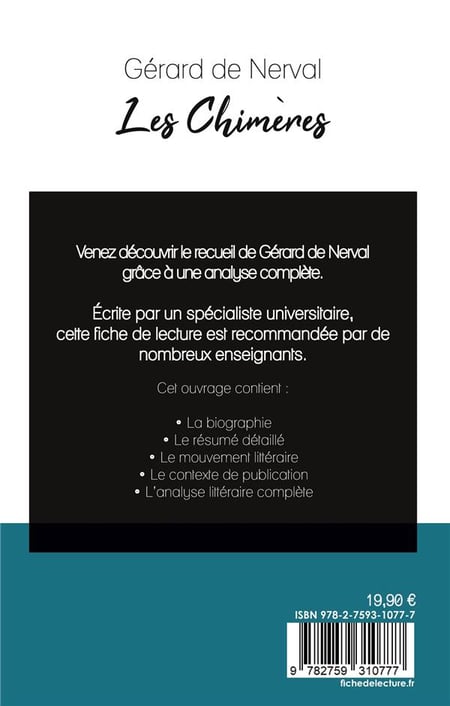 Gérard de Nerval
Les Chimères

Venez découvrir le recueil de Gérard de Nerval grâce à une analyse complète.

Écrite par un spécialiste universitaire, cette fiche de lecture est recommandée par de nombreux enseignants.

Cet ouvrage contient :

• La biographie
• Le résumé détaillé
• Le mouvement littéraire
• Le contexte de publication
• L'analyse littéraire complète

19,90 €
ISBN 978-2-7593-1077-7
9 782759 310777
fichedelecture.fr